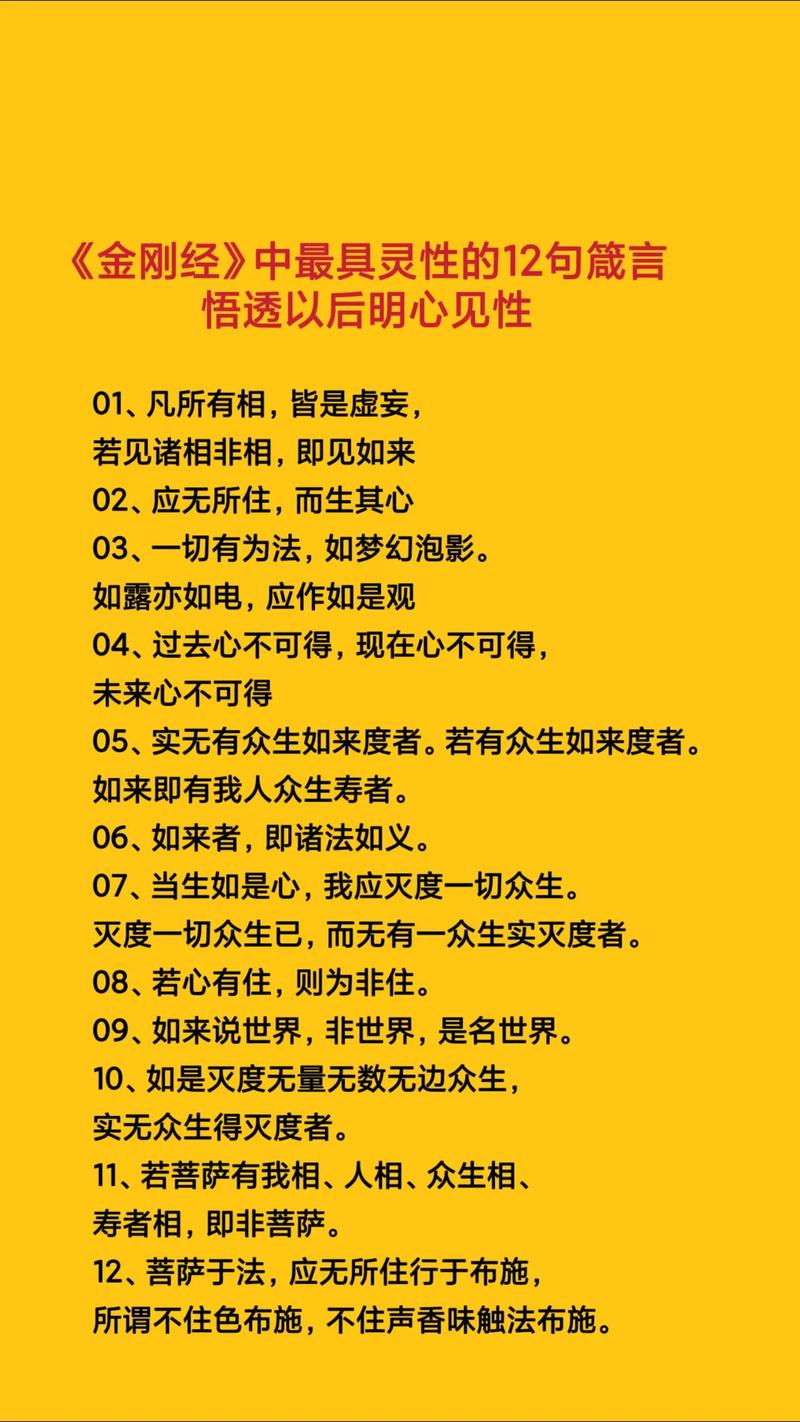 《金刚经》中最具灵性的12句箴言
悟透以后明心见性

01、凡所有相，皆是虚妄，
若见诸相非相，即见如来
02、应无所住，而生其心
03、一切有为法，如梦幻泡影。
如露亦如电，应作如是观
04、过去心不可得，现在心不可得，
未来心不可得
05、实无有众生如来度者。若有众生如来度者。
如来即有我人众生寿者。
06、如来者，即诸法如义。
07、当生如是心，我应灭度一切众生。
灭度一切众生已，而无有一众生实灭度者。
08、若心有住，则为非住。
09、如来说世界，非世界，是名世界。
10、如是灭度无量无数无边众生，
实无众生得灭度者。
11、若菩萨有我相、人相、众生相、
寿者相，即非菩萨。
12、菩萨于法，应无所住行于布施，
所谓不住色布施，不住声香味触法布施。